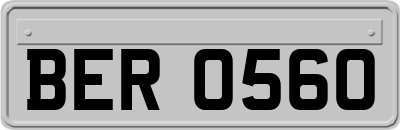 BER 0560